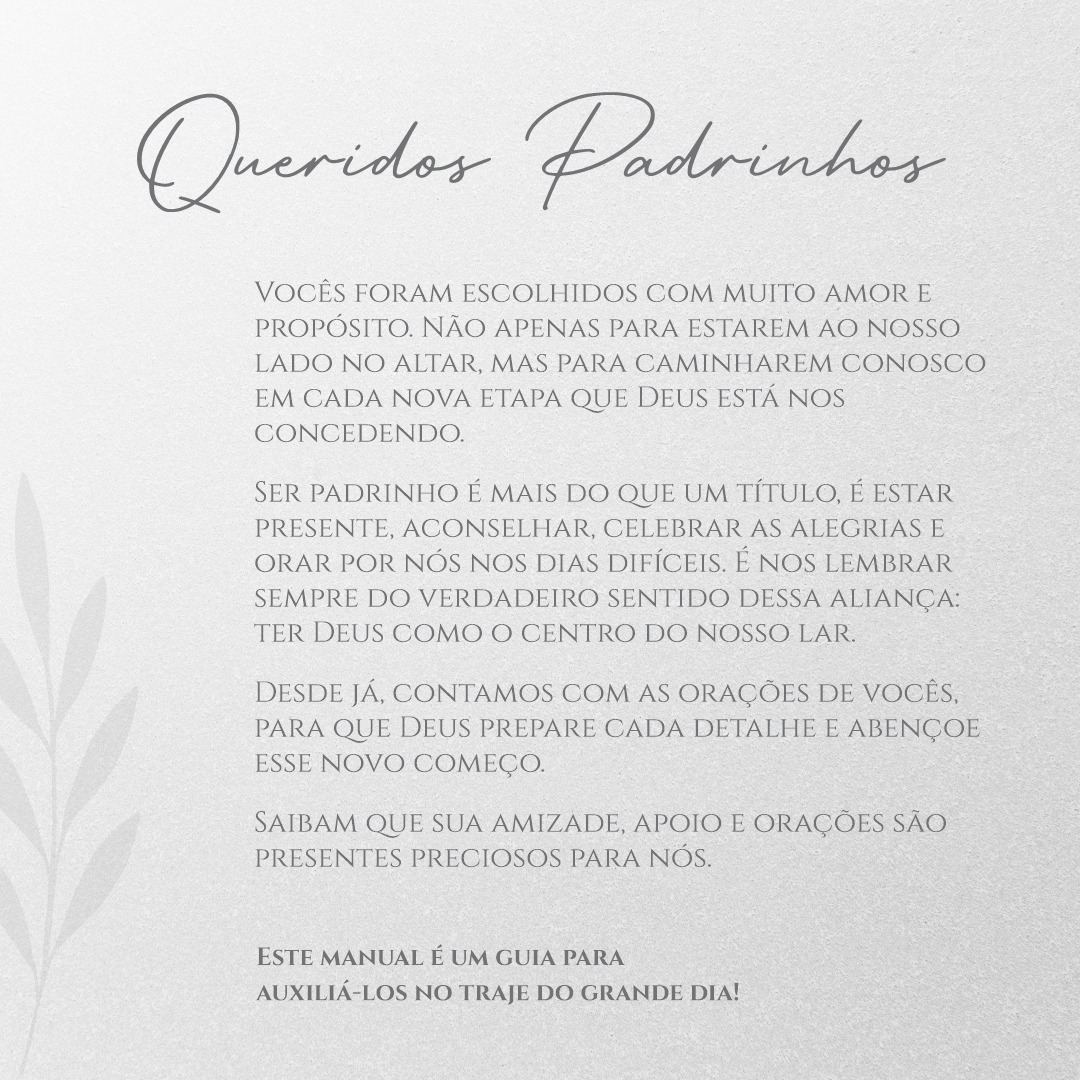 Queridos Padrinhos

Vocês foram escolhidos com muito amor e propósito. Não apenas para estarem ao nosso lado no altar, mas para caminharem conosco em cada nova etapa que Deus está nos concedendo.

Ser padrinho é mais do que um título, é estar presente, aconselhar, celebrar as alegrias e orar por nós nos dias difíceis. É nos lembrar sempre do verdadeiro sentido dessa aliança: ter Deus como o centro do nosso lar.

Desde já, contamos com as orações de vocês, para que Deus prepare cada detalhe e abençoe esse novo começo.

Saibam que sua amizade, apoio e orações são presentes preciosos para nós.

Este manual é um guia para auxiliá-los no traje do grande dia!